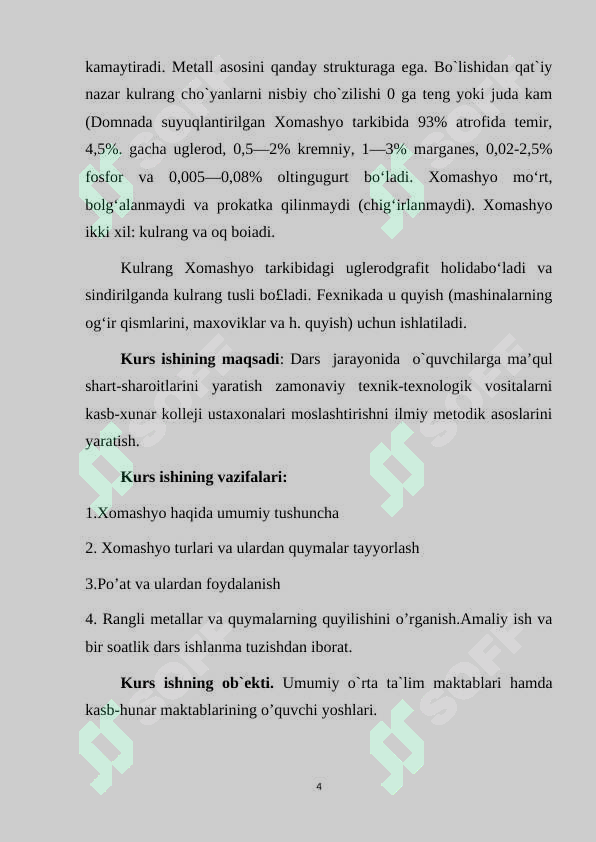 kamaytiradi. Metall asosini qanday strukturaga ega. Bo`lishidan qat`iy nazar kulrang cho`yanlarni nisbiy cho`zilishi 0 ga teng yoki juda kam (Domnada suyuqlantirilgan Xomashyo tarkibida 93% atrofida temir, 4,5%. gacha uglerod, 0,5—2% kremniy, 1—3% marganes, 0,02-2,5% fosfor va 0,005—0,08% oltingugurt bo‘ladi. Xomashyo mo‘rt, bolg‘alanmaydi va prokatka qilinmaydi (chig‘irlanmaydi). Xomashyo ikki xil: kulrang va oq boiadi.

Kulrang Xomashyo tarkibidagi uglerodgrafit holidabo‘ladi va sindirilganda kulrang tusli bo£ladi. Fexnikada u quyish (mashinalarning og‘ir qismlarini, maxoviklar va h. quyish) uchun ishlatiladi.

Kurs ishining maqsadi: Dars jarayonida o`quvchilarga ma’qul shart-sharoitlarini yaratish zamonaviy texnik-texnologik vositalarni kasb-xunar kolleji ustaxonalari moslashtirishni ilmiy metodik asoslarini yaratish.

Kurs ishining vazifalari:

1.Xomashyo haqida umumiy tushuncha

2. Xomashyo turlari va ulardan quymalar tayyorlash

3.Po’at va ulardan foydalanish

4. Rangli metallar va quymalarning quyilishini o’rganish.Amaliy ish va bir soatlik dars ishlanma tuzishdan iborat.

Kurs ishning ob`ekti. Umumiy o`rta ta`lim maktablari hamda kasb-hunar maktablarining o’quvchi yoshlari.

4